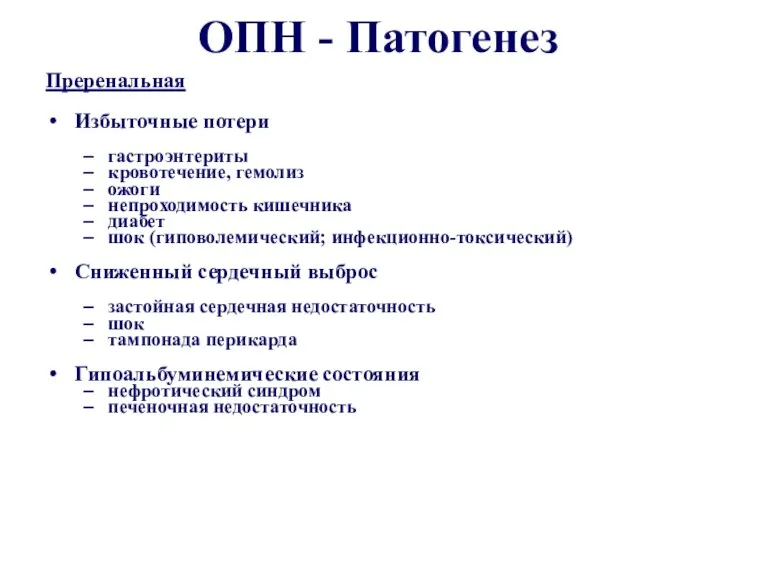 ОПН - Патогенез

Преренальная

• Избыточные потери

– гастроэнтериты
– кровотечение, гемолиз
– ожоги
– непроходимость кишечника
– диабет
– шок (гиповолемический; инфекционно-токсический)

• Сниженный сердечный выброс

– застойная сердечная недостаточность
– шок
– тампонада перикарда

• Гипоальбуминемические состояния
– нефротический синдром
– печеночная недостаточность